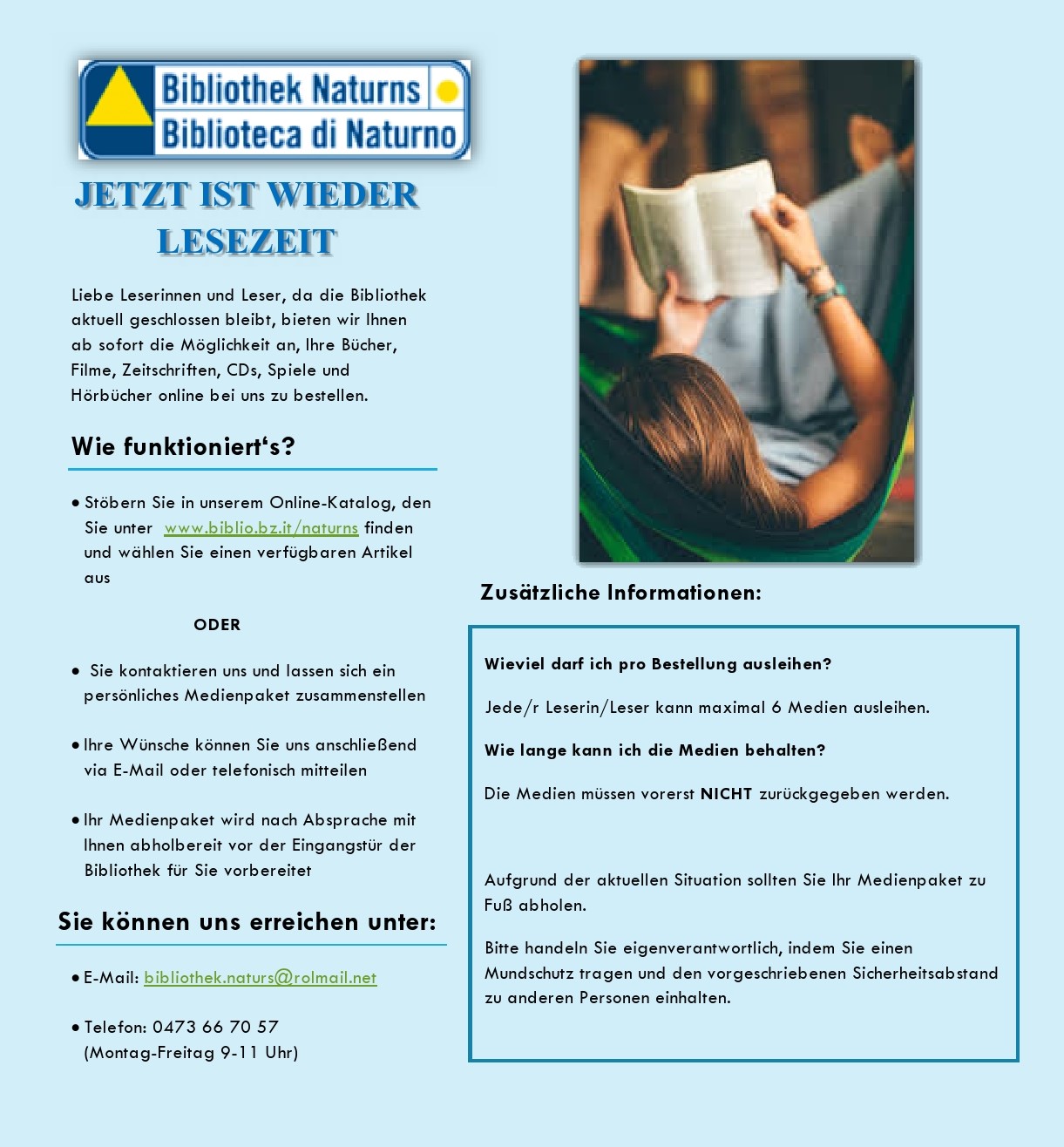 Bibliothek Naturns
Biblioteca di Naturno

JETZT IST WIEDER LESEZEIT

Liebe Leserinnen und Leser, da die Bibliothek aktuell geschlossen bleibt, bieten wir Ihnen ab sofort die Möglichkeit an, Ihre Bücher, Filme, Zeitschriften, CDs, Spiele und Hörbücher online bei uns zu bestellen.

Wie funktioniert's?

• Stöbern Sie in unserem Online-Katalog, den Sie unter www.biblio.bz.it/naturns finden und wählen Sie einen verfügbaren Artikel aus

ODER

• Sie kontaktieren uns und lassen sich ein persönliches Medienpaket zusammenstellen

• Ihre Wünsche können Sie uns anschließend via E-Mail oder telefonisch mitteilen

• Ihr Medienpaket wird nach Absprache mit Ihnen abholbereit vor der Eingangstür der Bibliothek für Sie vorbereitet

Sie können uns erreichen unter:

• E-Mail: bibliothek.naturs@rolmail.net

• Telefon: 0473 66 70 57 (Montag-Freitag 9-11 Uhr)

Zusätzliche Informationen:

Wieviel darf ich pro Bestellung ausleihen?

Jede/r Leserin/Leser kann maximal 6 Medien ausleihen.

Wie lange kann ich die Medien behalten?

Die Medien müssen vorerst NICHT zurückgegeben werden.

Aufgrund der aktuellen Situation sollten Sie Ihr Medienpaket zu Fuß abholen.

Bitte handeln Sie eigenverantwortlich, indem Sie einen Mundschutz tragen und den vorgeschriebenen Sicherheitsabstand zu anderen Personen einhalten.